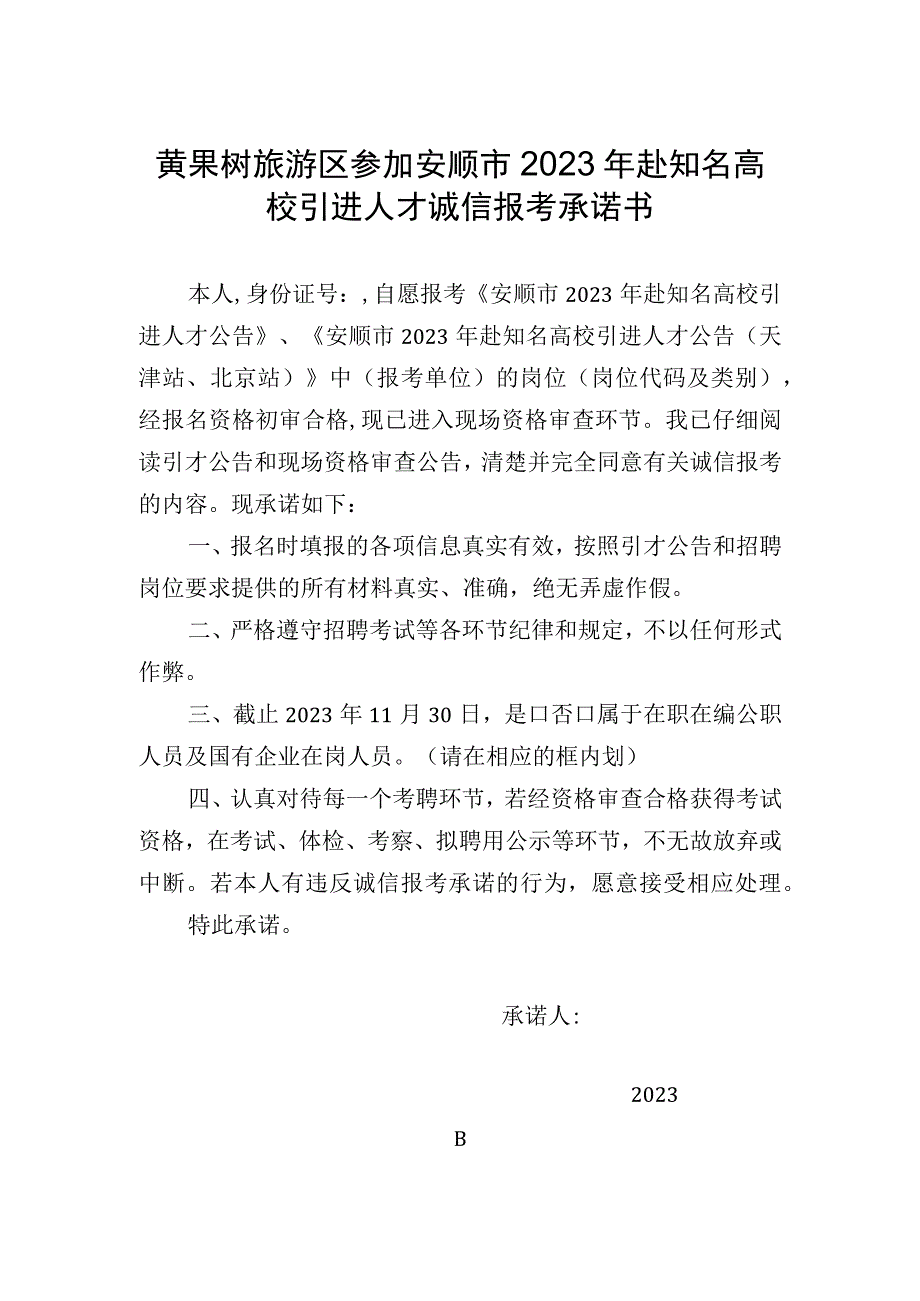 黄果树旅游区参加安顺市2023年赴知名高校引进人才诚信报考承诺书

本人,身份证号：,自愿报考《安顺市2023年赴知名高校引进人才公告》、《安顺市2023年赴知名高校引进人才公告（天津站、北京站）》中（报考单位）的岗位（岗位代码及类别），经报名资格初审合格,现已进入现场资格审查环节。我已仔细阅读引才公告和现场资格审查公告，清楚并完全同意有关诚信报考的内容。现承诺如下：

一、报名时填报的各项信息真实有效，按照引才公告和招聘岗位要求提供的所有材料真实、准确，绝无弄虚作假。

二、严格遵守招聘考试等各环节纪律和规定，不以任何形式作弊。

三、截止2023年11月30日，是口否口属于在职在编公职人员及国有企业在岗人员。（请在相应的框内划）

四、认真对待每一个考聘环节，若经资格审查合格获得考试资格，在考试、体检、考察、拟聘用公示等环节，不无故放弃或中断。若本人有违反诚信报考承诺的行为，愿意接受相应处理。

特此承诺。

承诺人:

2023

B